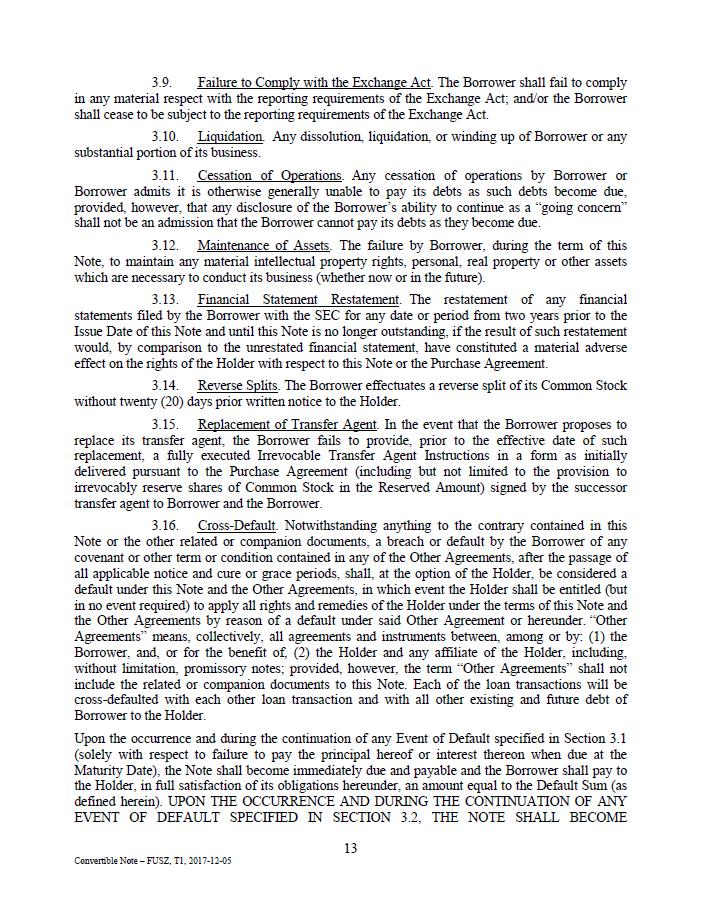 3.9. Failure to Comply with the Exchange Act. The Borrower shall fail to comply in any material respect with the reporting requirements of the Exchange Act; and/or the Borrower shall cease to be subject to the reporting requirements of the Exchange Act.

3.10. Liquidation. Any dissolution, liquidation, or winding up of Borrower or any substantial portion of its business.

3.11. Cessation of Operations. Any cessation of operations by Borrower or Borrower admits it is otherwise generally unable to pay its debts as such debts become due, provided, however, that any disclosure of the Borrower's ability to continue as a "going concern" shall not be an admission that the Borrower cannot pay its debts as they become due.

3.12. Maintenance of Assets. The failure by Borrower, during the term of this Note, to maintain any material intellectual property rights, personal, real property or other assets which are necessary to conduct its business (whether now or in the future).

3.13. Financial Statement Restatement. The restatement of any financial statements filed by the Borrower with the SEC for any date or period from two years prior to the Issue Date of this Note and until this Note is no longer outstanding, if the result of such restatement would, by comparison to the unrestated financial statement, have constituted a material adverse effect on the rights of the Holder with respect to this Note or the Purchase Agreement.

3.14. Reverse Splits. The Borrower effectuates a reverse split of its Common Stock without twenty (20) days prior written notice to the Holder.

3.15. Replacement of Transfer Agent. In the event that the Borrower proposes to replace its transfer agent, the Borrower fails to provide, prior to the effective date of such replacement, a fully executed Irrevocable Transfer Agent Instructions in a form as initially delivered pursuant to the Purchase Agreement (including but not limited to the provision to irrevocably reserve shares of Common Stock in the Reserved Amount) signed by the successor transfer agent to Borrower and the Borrower.

3.16. Cross-Default. Notwithstanding anything to the contrary contained in this Note or the other related or companion documents, a breach or default by the Borrower of any covenant or other term or condition contained in any of the Other Agreements, after the passage of all applicable notice and cure or grace periods, shall, at the option of the Holder, be considered a default under this Note and the Other Agreements, in which event the Holder shall be entitled (but in no event required) to apply all rights and remedies of the Holder under the terms of this Note and the Other Agreements by reason of a default under said Other Agreement or hereunder. "Other Agreements" means, collectively, all agreements and instruments between, among or by: (1) the Borrower, and, or for the benefit of, (2) the Holder and any affiliate of the Holder, including, without limitation, promissory notes; provided, however, the term "Other Agreements" shall not include the related or companion documents to this Note. Each of the loan transactions will be cross-defaulted with each other loan transaction and with all other existing and future debt of Borrower to the Holder.

Upon the occurrence and during the continuation of any Event of Default specified in Section 3.1 (solely with respect to failure to pay the principal hereof or interest thereon when due at the Maturity Date), the Note shall become immediately due and payable and the Borrower shall pay to the Holder, in full satisfaction of its obligations hereunder, an amount equal to the Default Sum (as defined herein). UPON THE OCCURRENCE AND DURING THE CONTINUATION OF ANY EVENT OF DEFAULT SPECIFIED IN SECTION 3.2, THE NOTE SHALL BECOME

13

Convertible Note – FUSZ, T1, 2017-12-05